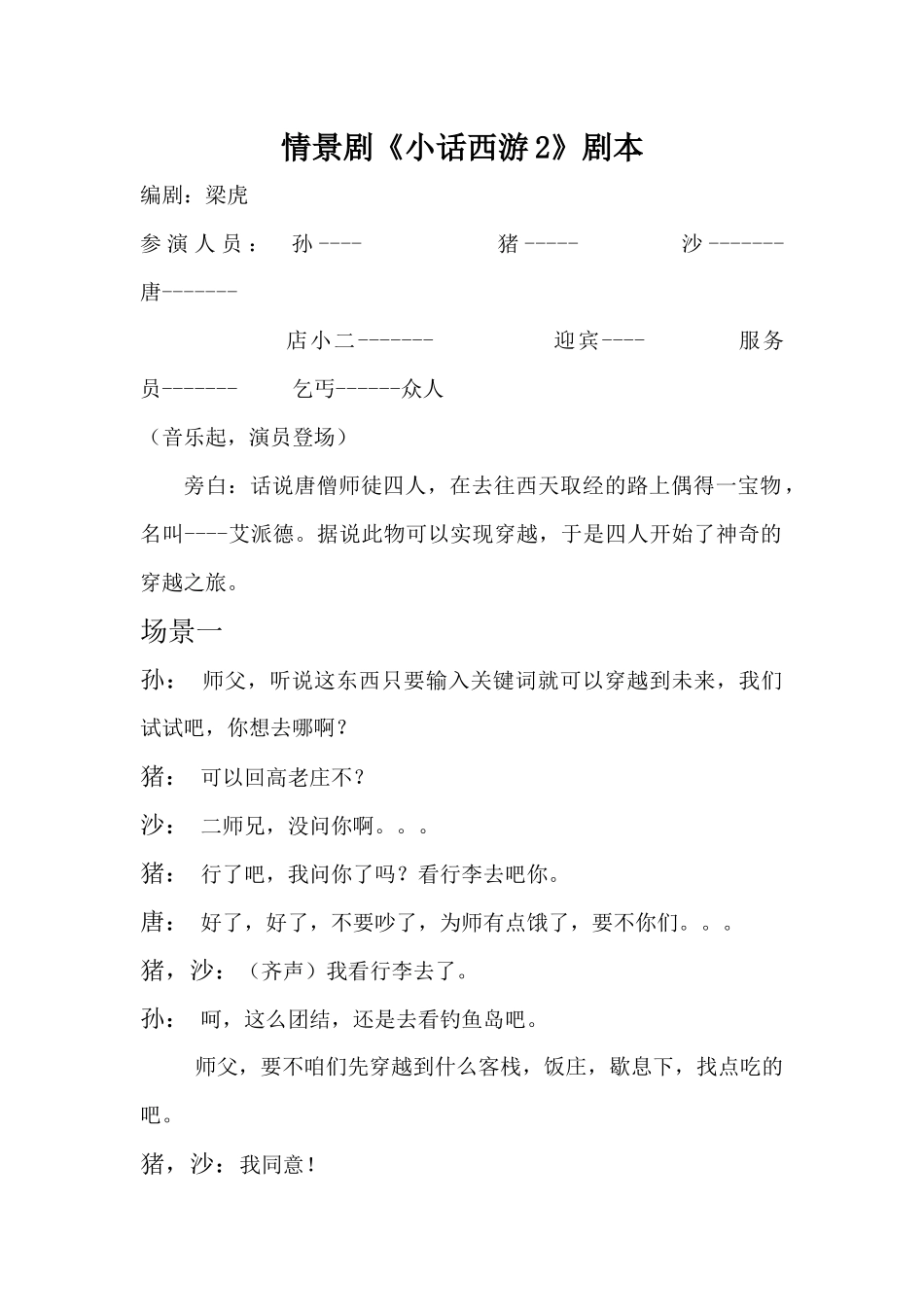 情景剧《小话西游2》剧本

编剧：梁虎

参演人员： 孙---- 猪----- 沙------- 唐-------

店小二------- 迎宾---- 服务员------- 乞丐------众人

（音乐起，演员登场）

旁白：话说唐僧师徒四人，在去往西天取经的路上偶得一宝物，名叫----艾派德。据说此物可以实现穿越，于是四人开始了神奇的穿越之旅。

场景一

孙： 师父，听说这东西只要输入关键词就可以穿越到未来，我们试试吧，你想去哪啊？

猪： 可以回高老庄不？

沙： 二师兄，没问你啊。。。

猪： 行了吧，我问你了吗？看行李去吧你。

唐： 好了，好了，不要吵了，为师有点饿了，要不你们。。。

猪，沙：（齐声）我看行李去了。

孙： 呵，这么团结，还是去看钓鱼岛吧。

师父，要不咱们先穿越到什么客栈，饭庄，歇息下，找点吃的吧。

猪，沙：我同意！